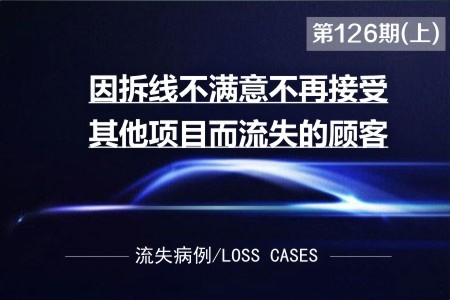 第126期(上)

因拆线不满意不再接受其他项目而流失的顾客

流失病例/LOSS CASES